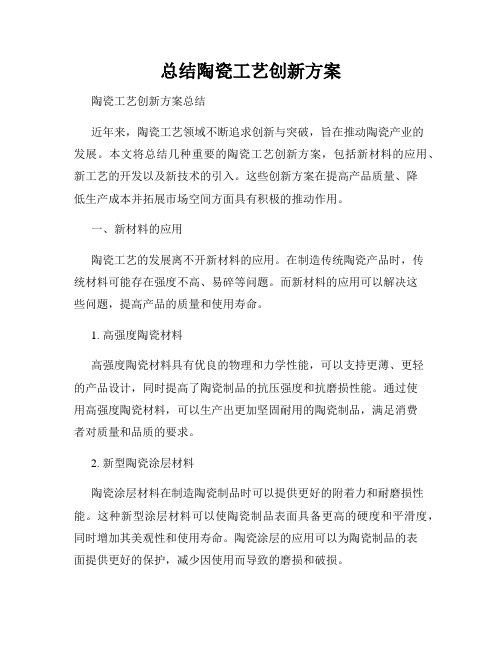 总结陶瓷工艺创新方案

陶瓷工艺创新方案总结

近年来，陶瓷工艺领域不断追求创新与突破，旨在推动陶瓷产业的发展。本文将总结几种重要的陶瓷工艺创新方案，包括新材料的应用、新工艺的开发以及新技术的引入。这些创新方案在提高产品质量、降低生产成本并拓展市场空间方面具有积极的推动作用。

一、新材料的应用

陶瓷工艺的发展离不开新材料的应用。在制造传统陶瓷产品时，传统材料可能存在强度不高、易碎等问题。而新材料的应用可以解决这些问题，提高产品的质量和使用寿命。

1. 高强度陶瓷材料

高强度陶瓷材料具有优良的物理和力学性能，可以支持更薄、更轻的产品设计，同时提高了陶瓷制品的抗压强度和抗磨损性能。通过使用高强度陶瓷材料，可以生产出更加坚固耐用的陶瓷制品，满足消费者对质量和品质的要求。

2. 新型陶瓷涂层材料

陶瓷涂层材料在制造陶瓷制品时可以提供更好的附着力和耐磨损性能。这种新型涂层材料可以使陶瓷制品表面具备更高的硬度和平滑度，同时增加其美观性和使用寿命。陶瓷涂层的应用可以为陶瓷制品的表面提供更好的保护，减少因使用而导致的磨损和破损。